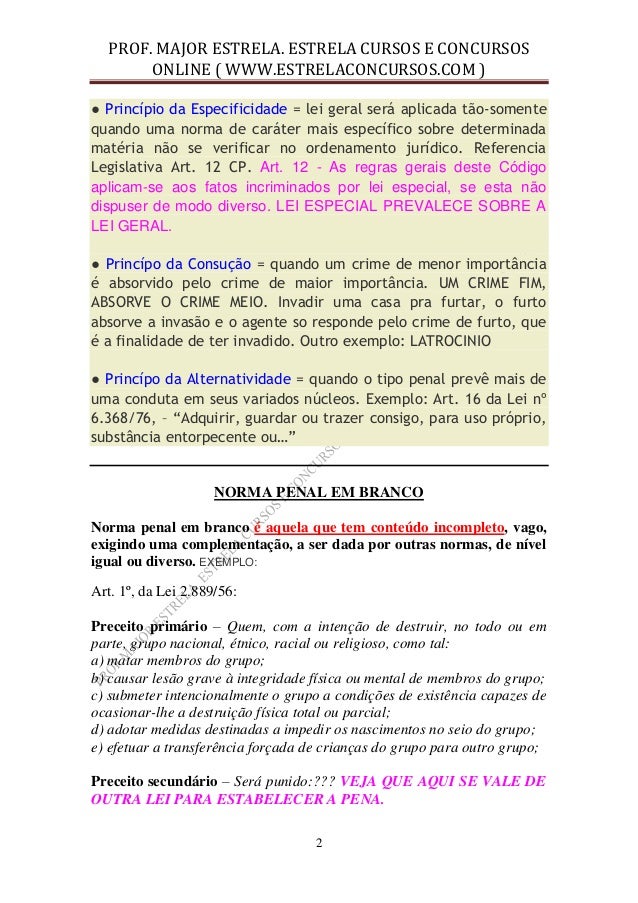 PROF. MAJOR ESTRELA. ESTRELA CURSOS E CONCURSOS ONLINE ( WWW.ESTRELACONCURSOS.COM )

● Princípio da Especificidade = lei geral será aplicada tão-somente quando uma norma de caráter mais específico sobre determinada matéria não se verificar no ordenamento jurídico. Referencia Legislativa Art. 12 CP. Art. 12 - As regras gerais deste Código aplicam-se aos fatos incriminados por lei especial, se esta não dispuser de modo diverso. LEI ESPECIAL PREVALECE SOBRE A LEI GERAL.

● Princípo da Consução = quando um crime de menor importância é absorvido pelo crime de maior importância. UM CRIME FIM, ABSORVE O CRIME MEIO. Invadir uma casa pra furtar, o furto absorve a invasão e o agente so responde pelo crime de furto, que é a finalidade de ter invadido. Outro exemplo: LATROCINIO

● Princípo da Alternatividade = quando o tipo penal prevê mais de uma conduta em seus variados núcleos. Exemplo: Art. 16 da Lei nº 6.368/76, – “Adquirir, guardar ou trazer consigo, para uso próprio, substância entorpecente ou…”

NORMA PENAL EM BRANCO

Norma penal em branco é aquela que tem conteúdo incompleto, vago, exigindo uma complementação, a ser dada por outras normas, de nível igual ou diverso. EXEMPLO:

Art. 1º, da Lei 2.889/56:

Preceito primário – Quem, com a intenção de destruir, no todo ou em parte, grupo nacional, étnico, racial ou religioso, como tal:
a) matar membros do grupo;
b) causar lesão grave à integridade física ou mental de membros do grupo;
c) submeter intencionalmente o grupo a condições de existência capazes de ocasionar-lhe a destruição física total ou parcial;
d) adotar medidas destinadas a impedir os nascimentos no seio do grupo;
e) efetuar a transferência forçada de crianças do grupo para outro grupo;

Preceito secundário – Será punido:??? VEJA QUE AQUI SE VALE DE OUTRA LEI PARA ESTABELECER A PENA.

PROF. MAJOR ESTRELA. ESTRELA CURSOS E CONCURSOS

2